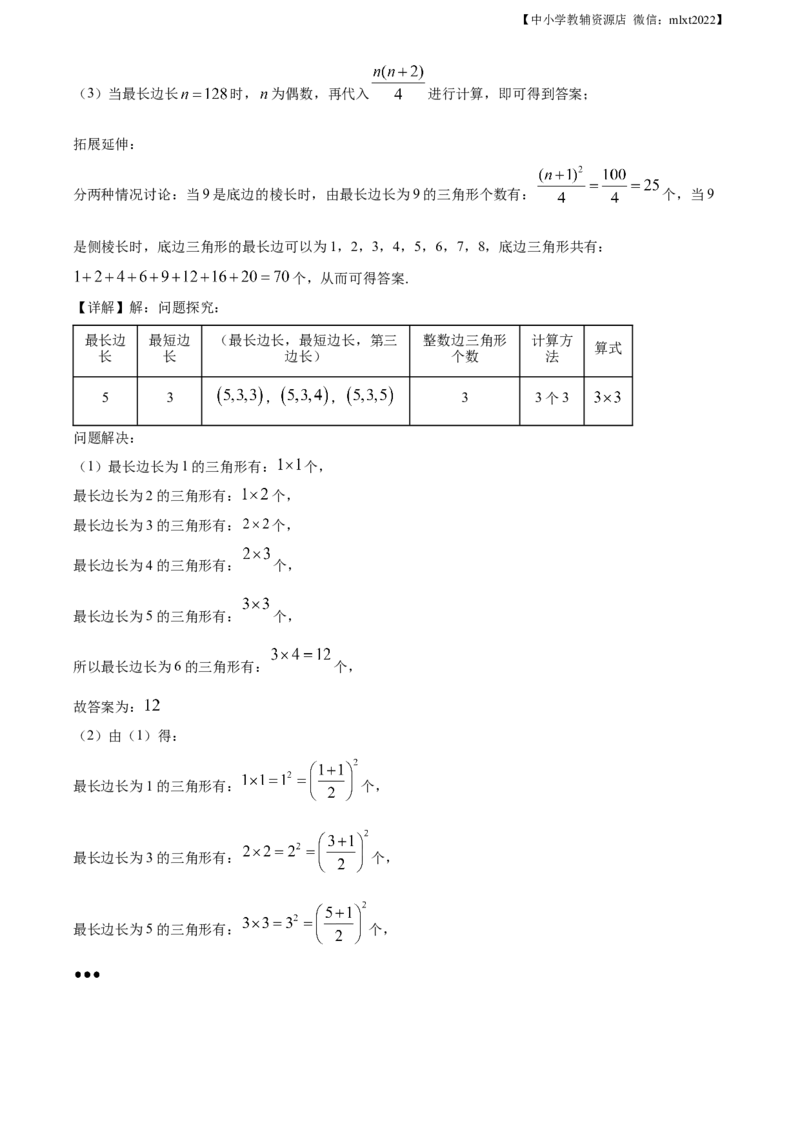 【中小学教辅资源店 微信：mlxt2022】

（3）当最长边长$n=128$时，$n$为偶数，再代入$\frac{n(n+2)}{4}$进行计算，即可得到答案；

拓展延伸：

分两种情况讨论：当9是底边的棱长时，由最长边长为9的三角形个数有：$\frac{(n+1)^2}{4}=\frac{100}{4}=25$个，当9是侧棱长时，底边三角形的最长边可以为1，2，3，4，5，6，7，8，底边三角形共有：$1+2+4+6+9+12+16+20=70$个，从而可得答案.

【详解】解：问题探究：

| 最长边长 | 最短边长 | （最长边长，最短边长，第三边长） | 整数边三角形个数 | 计算方法 | 算式 |
|---|---|---|---|---|---|
| 5 | 3 | $(5,3,3)$，$(5,3,4)$，$(5,3,5)$ | 3 | 3个3 | $3\times3$ |

问题解决：

（1）最长边长为1的三角形有：$1\times1$个，

最长边长为2的三角形有：$1\times2$个，

最长边长为3的三角形有：$2\times2$个，

最长边长为4的三角形有：$2\times3$个，

最长边长为5的三角形有：$3\times3$个，

所以最长边长为6的三角形有：$3\times4=12$个，

故答案为：12

（2）由（1）得：

最长边长为1的三角形有：$1\times1=1^2=\left(\frac{1+1}{2}\right)^2$个，

最长边长为3的三角形有：$2\times2=2^2=\left(\frac{3+1}{2}\right)^2$个，

最长边长为5的三角形有：$3\times3=3^2=\left(\frac{5+1}{2}\right)^2$个，

•••